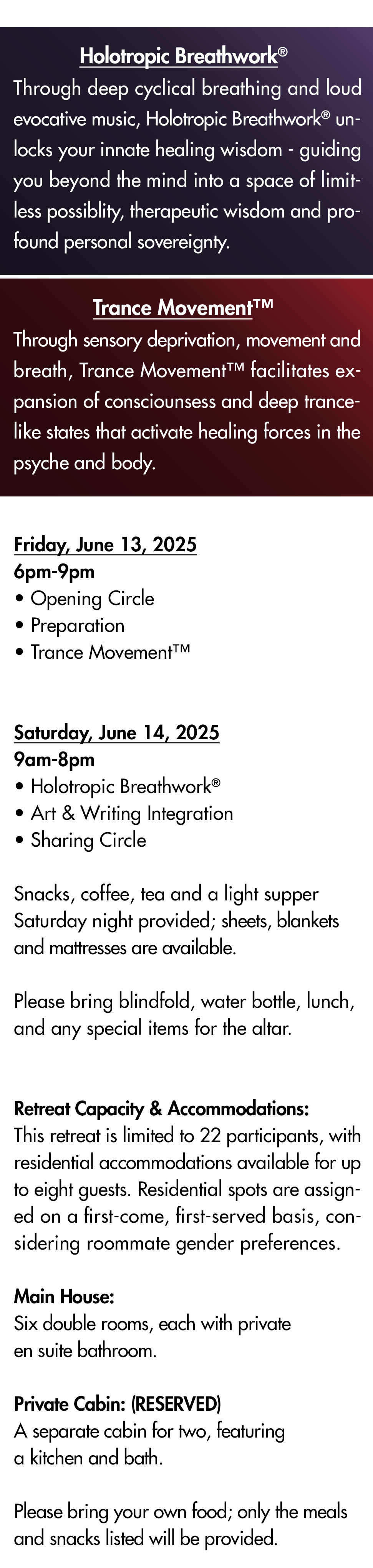 Holotropic Breathwork®

Through deep cyclical breathing and loud evocative music, Holotropic Breathwork® unlocks your innate healing wisdom - guiding you beyond the mind into a space of limitless possiblity, therapeutic wisdom and profound personal sovereignty.

Trance Movement™

Through sensory deprivation, movement and breath, Trance Movement™ facilitates expansion of consciounsess and deep trance-like states that activate healing forces in the psyche and body.

Friday, June 13, 2025
6pm-9pm
• Opening Circle
• Preparation
• Trance Movement™

Saturday, June 14, 2025
9am-8pm
• Holotropic Breathwork®
• Art & Writing Integration
• Sharing Circle

Snacks, coffee, tea and a light supper Saturday night provided; sheets, blankets and mattresses are available.

Please bring blindfold, water bottle, lunch, and any special items for the altar.

Retreat Capacity & Accommodations:
This retreat is limited to 22 participants, with residential accommodations available for up to eight guests. Residential spots are assigned on a first-come, first-served basis, considering roommate gender preferences.

Main House:
Six double rooms, each with private en suite bathroom.

Private Cabin: (RESERVED)
A separate cabin for two, featuring a kitchen and bath.

Please bring your own food; only the meals and snacks listed will be provided.